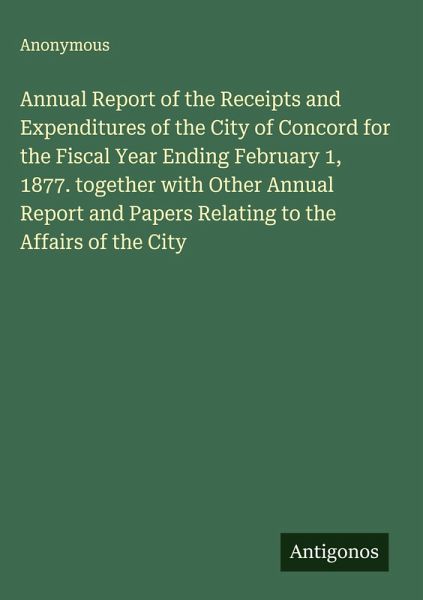 Anonymous

Annual Report of the Receipts and Expenditures of the City of Concord for the Fiscal Year Ending February 1, 1877. together with Other Annual Report and Papers Relating to the Affairs of the City

Antigonos